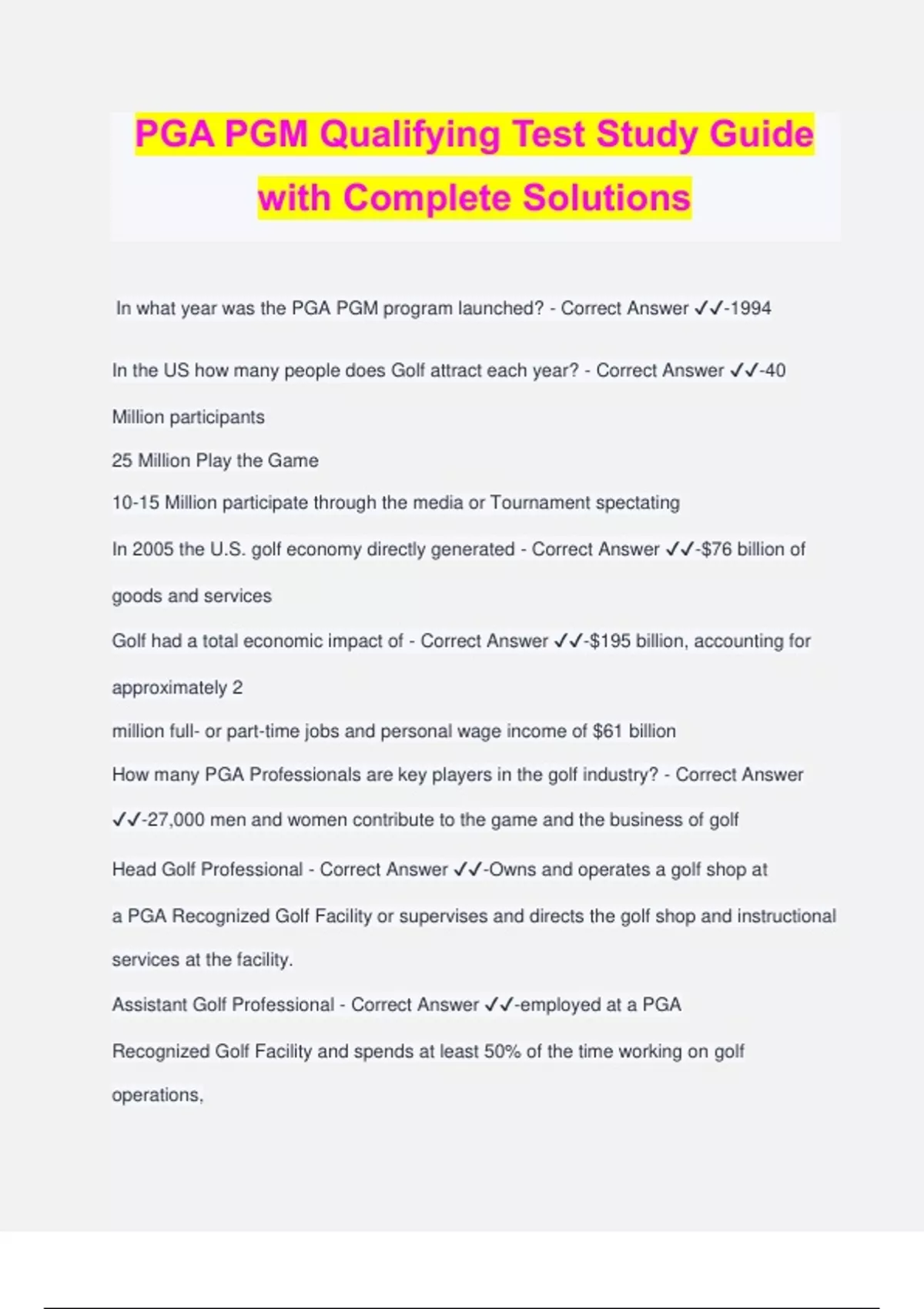 PGA PGM Qualifying Test Study Guide with Complete Solutions

In what year was the PGA PGM program launched? - Correct Answer ✓✓-1994

In the US how many people does Golf attract each year? - Correct Answer ✓✓-40 Million participants
25 Million Play the Game
10-15 Million participate through the media or Tournament spectating

In 2005 the U.S. golf economy directly generated - Correct Answer ✓✓-$76 billion of goods and services

Golf had a total economic impact of - Correct Answer ✓✓-$195 billion, accounting for approximately 2
million full- or part-time jobs and personal wage income of $61 billion

How many PGA Professionals are key players in the golf industry? - Correct Answer ✓✓-27,000 men and women contribute to the game and the business of golf

Head Golf Professional - Correct Answer ✓✓-Owns and operates a golf shop at a PGA Recognized Golf Facility or supervises and directs the golf shop and instructional services at the facility.

Assistant Golf Professional - Correct Answer ✓✓-employed at a PGA Recognized Golf Facility and spends at least 50% of the time working on golf operations,